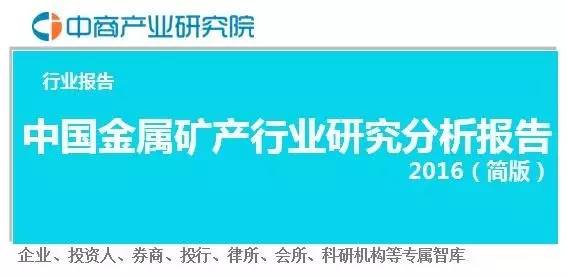 中商产业研究院

行业报告

中国金属矿产行业研究分析报告

2016（简版）

企业、投资人、券商、投行、律所、会所、科研机构等专属智库